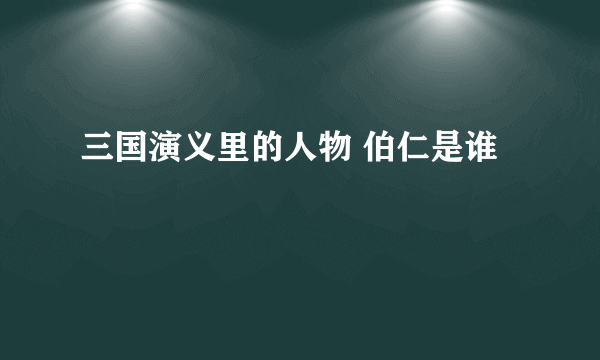 三国演义里的人物 伯仁是谁